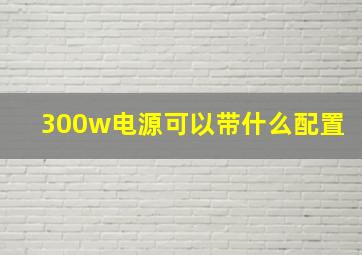 300w电源可以带什么配置